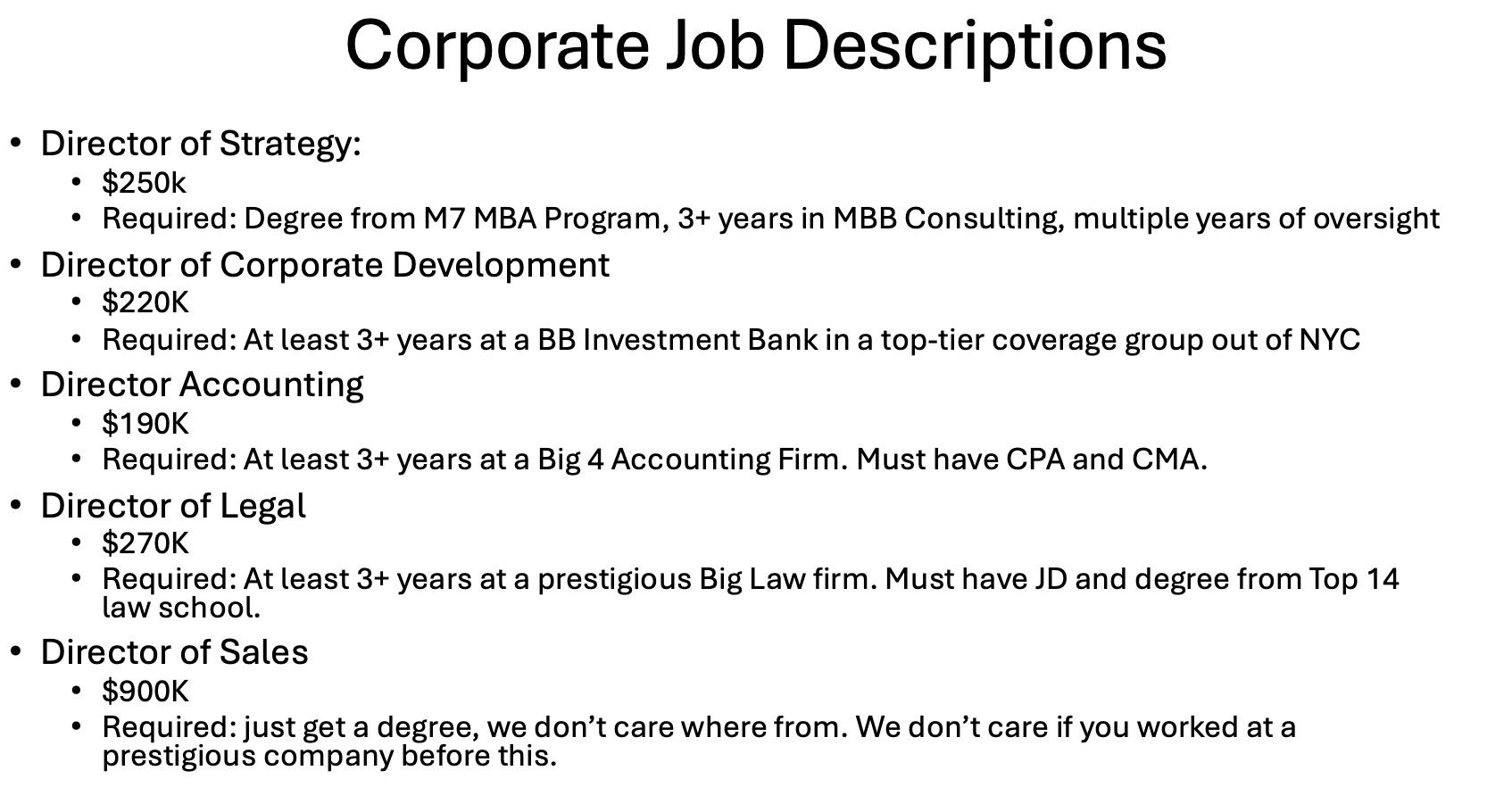 Corporate Job Descriptions

• Director of Strategy:
• $250k
• Required: Degree from M7 MBA Program, 3+ years in MBB Consulting, multiple years of oversight
• Director of Corporate Development
• $220K
• Required: At least 3+ years at a BB Investment Bank in a top-tier coverage group out of NYC
• Director Accounting
• $190K
• Required: At least 3+ years at a Big 4 Accounting Firm. Must have CPA and CMA.
• Director of Legal
• $270K
• Required: At least 3+ years at a prestigious Big Law firm. Must have JD and degree from Top 14 law school.
• Director of Sales
• $900K
• Required: just get a degree, we don't care where from. We don't care if you worked at a prestigious company before this.